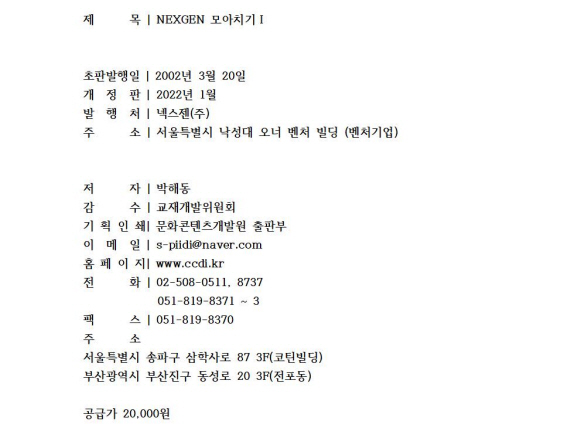 제　　목 | NEXGEN 모아치기 I

초판발행일 | 2002년 3월 20일
개 정 판 | 2022년 1월
발 행 처 | 넥스젠(주)
주　　소 | 서울특별시 낙성대 오너 벤처 빌딩 (벤처기업)

저　　자 | 박해동
감　　수 | 교재개발위원회
기 획 인 쇄| 문화콘텐츠개발원 출판부
이 메 일 | s-piidi@naver.com
홈 페 이 지| www.ccdi.kr
전　　화 | 02-508-0511, 8737
051-819-8371 ~ 3
팩　　스 | 051-819-8370
주　　소
서울특별시 송파구 삼학사로 87 3F(코틴빌딩)
부산광역시 부산진구 동성로 20 3F(전포동)

공급가 20,000원